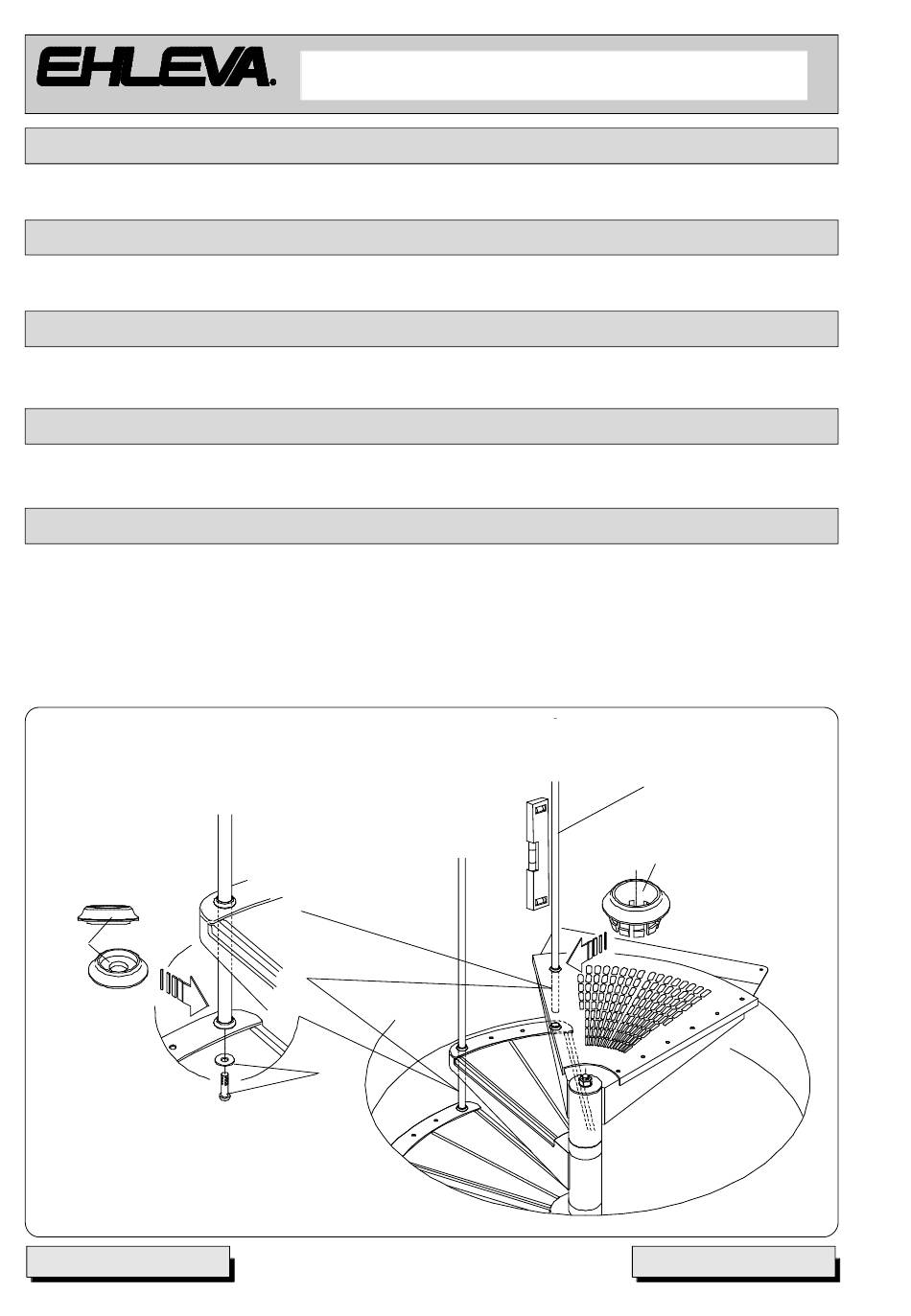 EHLEVA.